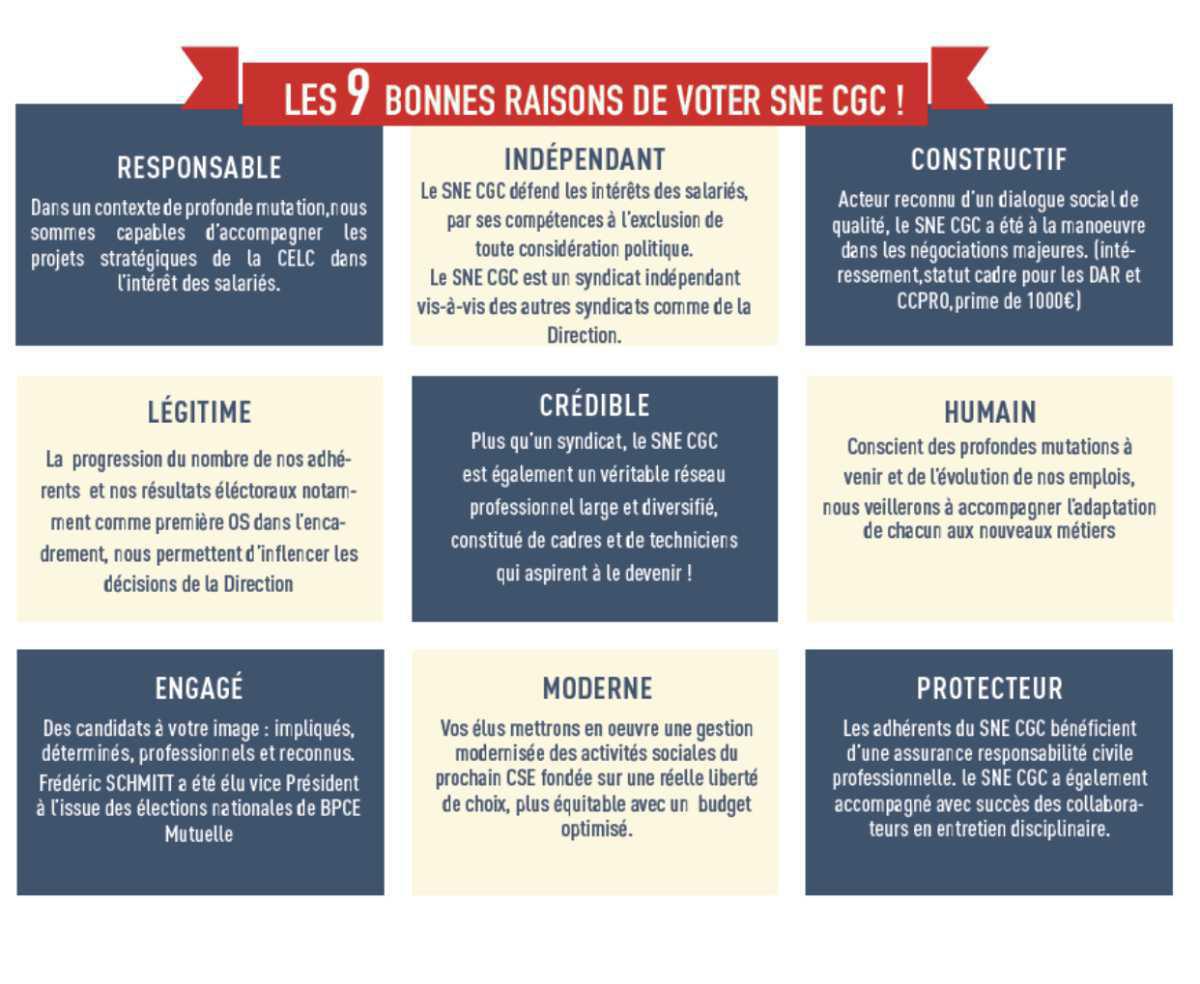 LES 9 BONNES RAISONS DE VOTER SNE CGC !

RESPONSABLE

Dans un contexte de profonde mutation,nous sommes capables d'accompagner les projets stratégiques de la CELC dans l'intérêt des salariés.

INDÉPENDANT

Le SNE CGC défend les intérêts des salariés, par ses compétences à l'exclusion de toute considération politique.
Le SNE CGC est un syndicat indépendant vis-à-vis des autres syndicats comme de la Direction.

CONSTRUCTIF

Acteur reconnu d'un dialogue social de qualité, le SNE CGC a été à la manoeuvre dans les négociations majeures. (intéressement,statut cadre pour les DAR et CCPRO,prime de 1000€)

LÉGITIME

La progression du nombre de nos adhérents et nos résultats éléctoraux notamment comme première OS dans l'encadrement, nous permettent d'inflencer les décisions de la Direction

CRÉDIBLE

Plus qu'un syndicat, le SNE CGC est également un véritable réseau professionnel large et diversifié, constitué de cadres et de techniciens qui aspirent à le devenir !

HUMAIN

Conscient des profondes mutations à venir et de l'évolution de nos emplois, nous veillerons à accompagner l'adaptation de chacun aux nouveaux métiers

ENGAGÉ

Des candidats à votre image : impliqués, déterminés, professionnels et reconnus.
Frédéric SCHMITT a été élu vice Président à l'issue des élections nationales de BPCE Mutuelle

MODERNE

Vos élus mettrons en oeuvre une gestion modernisée des activités sociales du prochain CSE fondée sur une réelle liberté de choix, plus équitable avec un budget optimisé.

PROTECTEUR

Les adhérents du SNE CGC bénéficient d'une assurance responsabilité civile professionnelle. le SNE CGC a également accompagné avec succès des collaborateurs en entretien disciplinaire.